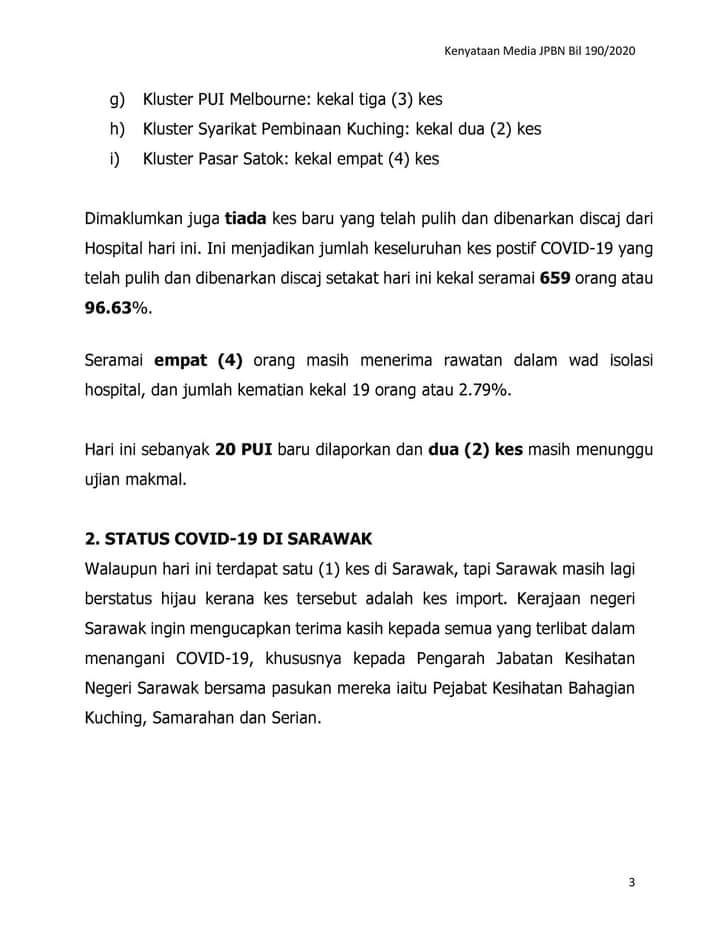 Kenyataan Media JPBN Bil 190/2020

g) Kluster PUI Melbourne: kekal tiga (3) kes
h) Kluster Syarikat Pembinaan Kuching: kekal dua (2) kes
i) Kluster Pasar Satok: kekal empat (4) kes

Dimaklumkan juga tiada kes baru yang telah pulih dan dibenarkan discaj dari Hospital hari ini. Ini menjadikan jumlah keseluruhan kes postif COVID-19 yang telah pulih dan dibenarkan discaj setakat hari ini kekal seramai 659 orang atau 96.63%.

Seramai empat (4) orang masih menerima rawatan dalam wad isolasi hospital, dan jumlah kematian kekal 19 orang atau 2.79%.

Hari ini sebanyak 20 PUI baru dilaporkan dan dua (2) kes masih menunggu ujian makmal.

2. STATUS COVID-19 DI SARAWAK
Walaupun hari ini terdapat satu (1) kes di Sarawak, tapi Sarawak masih lagi berstatus hijau kerana kes tersebut adalah kes import. Kerajaan negeri Sarawak ingin mengucapkan terima kasih kepada semua yang terlibat dalam menangani COVID-19, khususnya kepada Pengarah Jabatan Kesihatan Negeri Sarawak bersama pasukan mereka iaitu Pejabat Kesihatan Bahagian Kuching, Samarahan dan Serian.

3